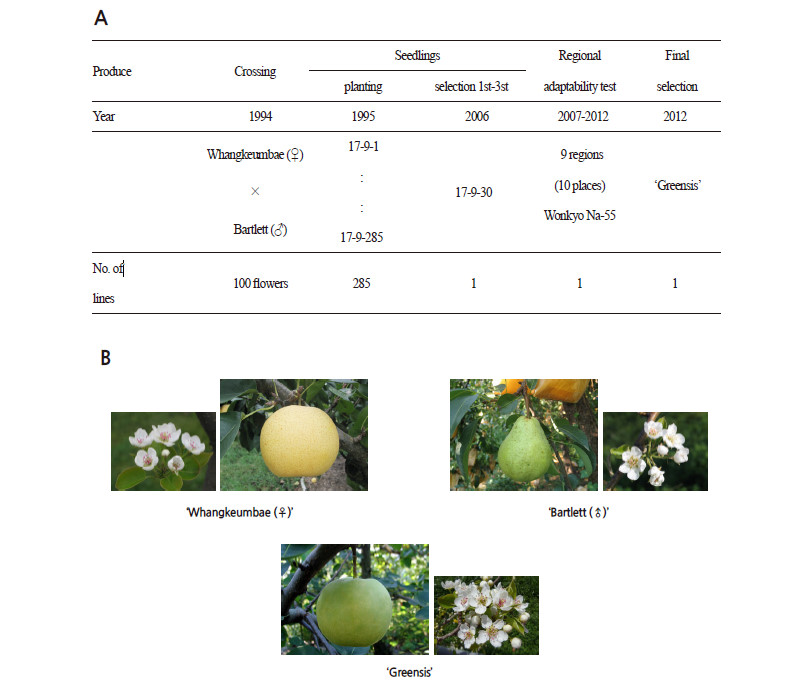 A

| Produce | Crossing | Seedlings planting | Seedlings selection 1st-3st | Regional adaptability test | Final selection |
|---|---|---|---|---|---|
| Year | 1994 | 1995 | 2006 | 2007-2012 | 2012 |
| | Whangkeumbae (♀) × Bartlett (♂) | 17-9-1 : : 17-9-285 | 17-9-30 | 9 regions (10 places) Wonkyo Na-55 | 'Greensis' |
| No. of lines | 100 flowers | 285 | 1 | 1 | 1 |

B

'Whangkeumbae (♀)'

'Bartlett (♂)'

'Greensis'